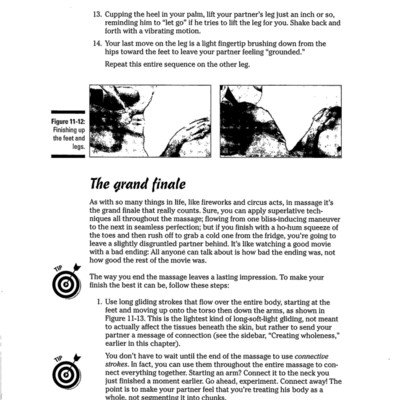 13. Cupping the heel in your palm, lift your partner's leg just an inch or so, reminding him to "let go" if he tries to lift the leg for you. Shake back and forth with a vibrating motion.

14. Your last move on the leg is a light fingertip brushing down from the hips toward the feet to leave your partner feeling "grounded."

Repeat this entire sequence on the other leg.

Figure 11-12: Finishing up the feet and legs.

The grand finale

As with so many things in life, like fireworks and circus acts, in massage it's the grand finale that really counts. Sure, you can apply superlative techniques all throughout the massage; flowing from one bliss-inducing maneuver to the next in seamless perfection; but if you finish with a ho-hum squeeze of the toes and then rush off to grab a cold one from the fridge, you're going to leave a slightly disgruntled partner behind. It's like watching a good movie with a bad ending: All anyone can talk about is how bad the ending was, not how good the rest of the movie was.

TIP

The way you end the massage leaves a lasting impression. To make your finish the best it can be, follow these steps:

1. Use long gliding strokes that flow over the entire body, starting at the feet and moving up onto the torso then down the arms, as shown in Figure 11-13. This is the lightest kind of long-soft-light gliding, not meant to actually affect the tissues beneath the skin, but rather to send your partner a message of connection (see the sidebar, "Creating wholeness," earlier in this chapter).

TIP

You don't have to wait until the end of the massage to use connective strokes. In fact, you can use them throughout the entire massage to connect everything together. Starting an arm? Connect it to the neck you just finished a moment earlier. Go ahead, experiment. Connect away! The point is to make your partner feel that you're treating his body as a whole, not segmenting it into chunks.